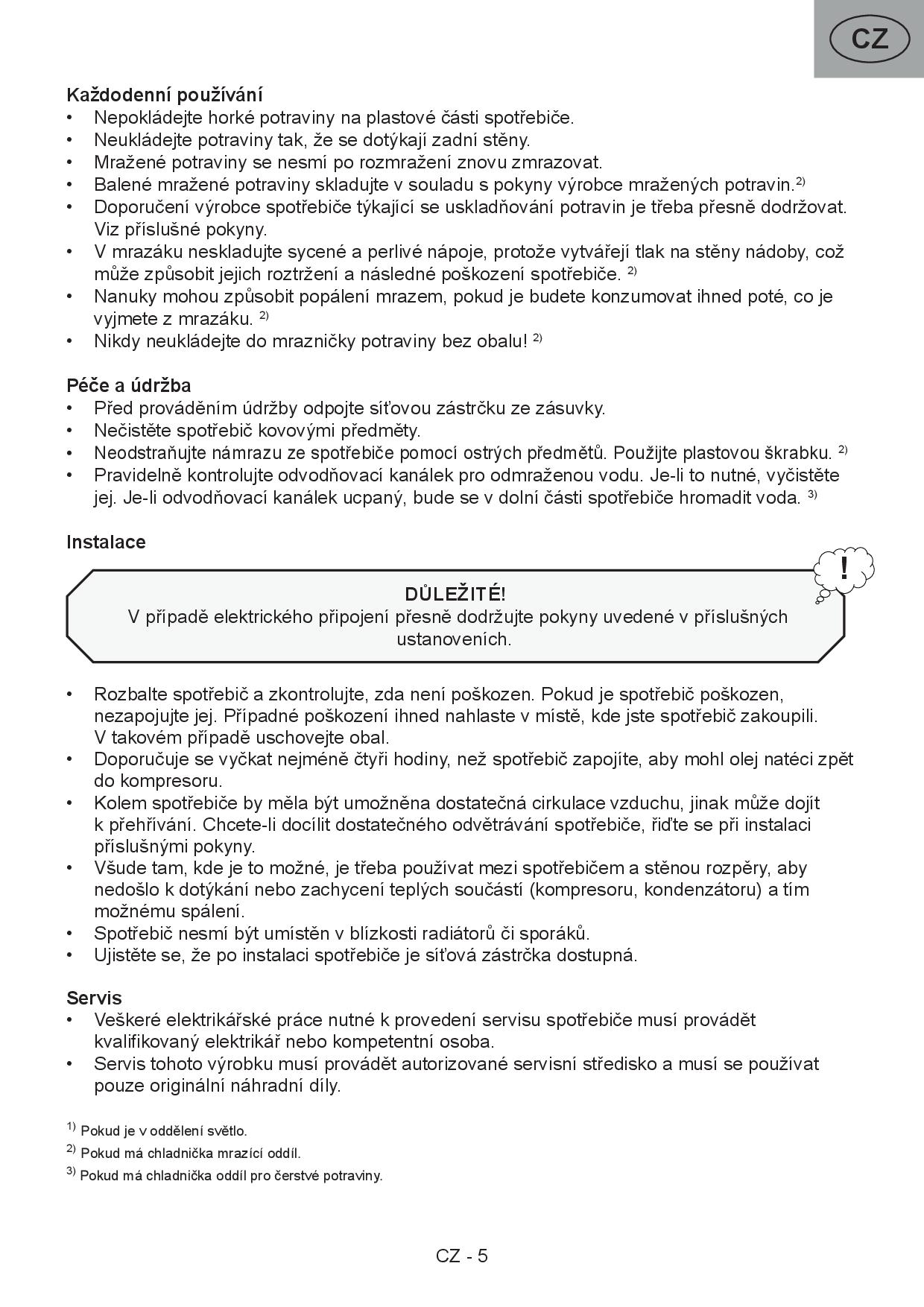 CZ

Každodenní používání
• Nepokládejte horké potraviny na plastové části spotřebiče.
• Neukládejte potraviny tak, že se dotýkají zadní stěny.
• Mražené potraviny se nesmí po rozmražení znovu zmrazovat.
• Balené mražené potraviny skladujte v souladu s pokyny výrobce mražených potravin.$^{2)}$
• Doporučení výrobce spotřebiče týkající se uskladňování potravin je třeba přesně dodržovat. Viz příslušné pokyny.
• V mrazáku neskladujte sycené a perlivé nápoje, protože vytvářejí tlak na stěny nádoby, což může způsobit jejich roztržení a následné poškození spotřebiče. $^{2)}$
• Nanuky mohou způsobit popálení mrazem, pokud je budete konzumovat ihned poté, co je vyjmete z mrazáku. $^{2)}$
• Nikdy neukládejte do mrazničky potraviny bez obalu! $^{2)}$

Péče a údržba
• Před prováděním údržby odpojte síťovou zástrčku ze zásuvky.
• Nečistěte spotřebič kovovými předměty.
• Neodstraňujte námrazu ze spotřebiče pomocí ostrých předmětů. Použijte plastovou škrabku. $^{2)}$
• Pravidelně kontrolujte odvodňovací kanálek pro odmraženou vodu. Je-li to nutné, vyčistěte jej. Je-li odvodňovací kanálek ucpaný, bude se v dolní části spotřebiče hromadit voda. $^{3)}$

Instalace

!

DŮLEŽITÉ!
V případě elektrického připojení přesně dodržujte pokyny uvedené v příslušných ustanoveních.

• Rozbalte spotřebič a zkontrolujte, zda není poškozen. Pokud je spotřebič poškozen, nezapojujte jej. Případné poškození ihned nahlaste v místě, kde jste spotřebič zakoupili. V takovém případě uschovejte obal.
• Doporučuje se vyčkat nejméně čtyři hodiny, než spotřebič zapojíte, aby mohl olej natéci zpět do kompresoru.
• Kolem spotřebiče by měla být umožněna dostatečná cirkulace vzduchu, jinak může dojít k přehřívání. Chcete-li docílit dostatečného odvětrávání spotřebiče, řiďte se při instalaci příslušnými pokyny.
• Všude tam, kde je to možné, je třeba používat mezi spotřebičem a stěnou rozpěry, aby nedošlo k dotýkání nebo zachycení teplých součástí (kompresoru, kondenzátoru) a tím možnému spálení.
• Spotřebič nesmí být umístěn v blízkosti radiátorů či sporáků.
• Ujistěte se, že po instalaci spotřebiče je síťová zástrčka dostupná.

Servis
• Veškeré elektrikářské práce nutné k provedení servisu spotřebiče musí provádět kvalifikovaný elektrikář nebo kompetentní osoba.
• Servis tohoto výrobku musí provádět autorizované servisní středisko a musí se používat pouze originální náhradní díly.

$^{1)}$ Pokud je v oddělení světlo.
$^{2)}$ Pokud má chladnička mrazící oddíl.
$^{3)}$ Pokud má chladnička oddíl pro čerstvé potraviny.

CZ - 5